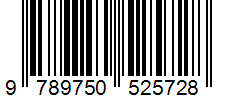 9 789750 525728